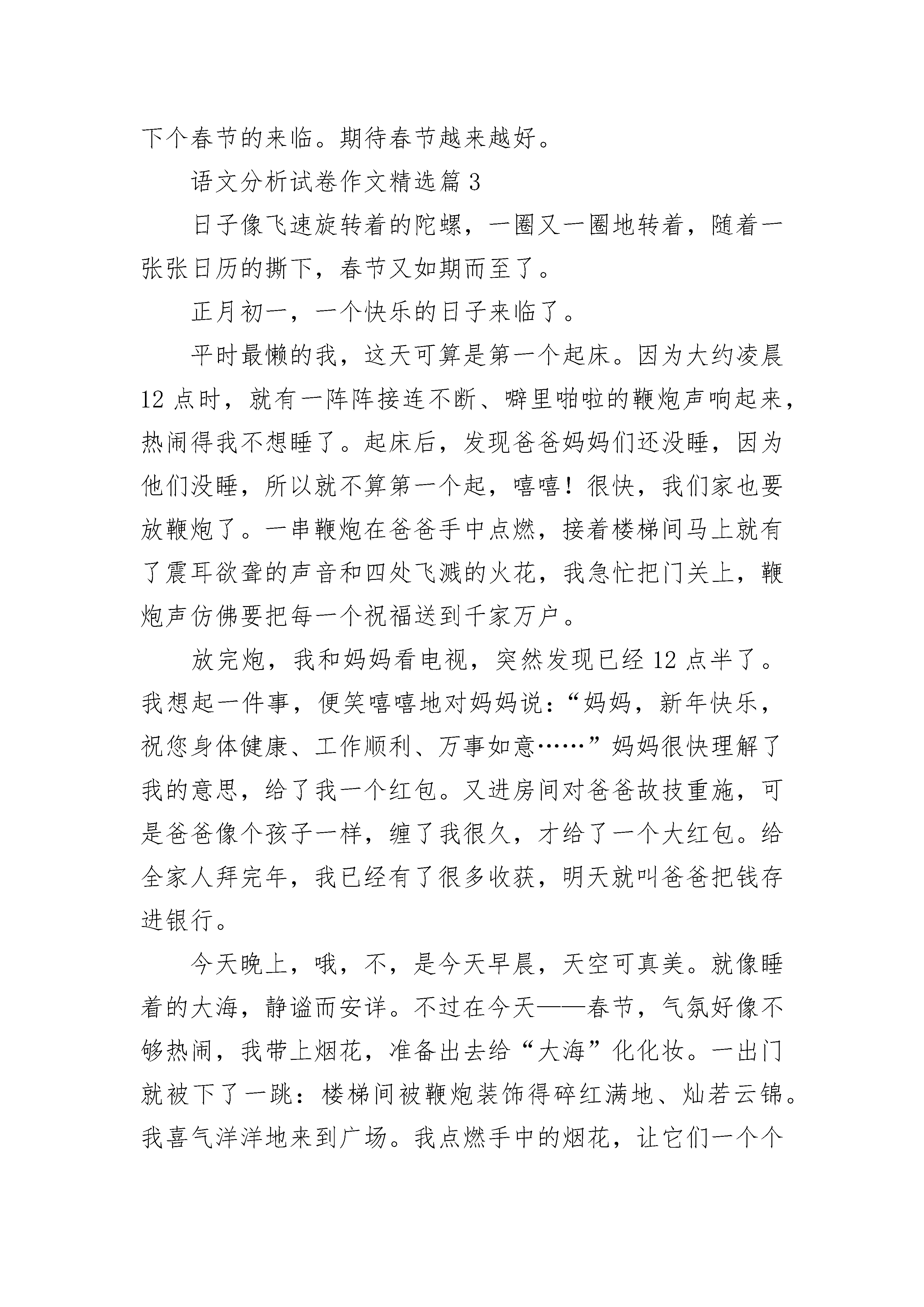 下个春节的来临。期待春节越来越好。

语文分析试卷作文精选篇 3

日子像飞速旋转着的陀螺，一圈又一圈地转着，随着一张张日历的撕下，春节又如期而至了。

正月初一，一个快乐的日子来临了。

平时最懒的我，这天可算是第一个起床。因为大约凌晨 12 点时，就有一阵阵接连不断、噼里啪啦的鞭炮声响起来，热闹得我不想睡了。起床后，发现爸爸妈妈们还没睡，因为他们没睡，所以就不算第一个起，嘻嘻！很快，我们家也要放鞭炮了。一串鞭炮在爸爸手中点燃，接着楼梯间马上就有了震耳欲聋的声音和四处飞溅的火花，我急忙把门关上，鞭炮声仿佛要把每一个祝福送到千家万户。

放完炮，我和妈妈看电视，突然发现已经 12 点半了。我想起一件事，便笑嘻嘻地对妈妈说：“妈妈，新年快乐，祝您身体健康、工作顺利、万事如意……”妈妈很快理解了我的意思，给了我一个红包。又进房间对爸爸故技重施，可是爸爸像个孩子一样，缠了我很久，才给了一个大红包。给全家人拜完年，我已经有了很多收获，明天就叫爸爸把钱存进银行。

今天晚上，哦，不，是今天早晨，天空可真美。就像睡着的大海，静谧而安详。不过在今天——春节，气氛好像不够热闹，我带上烟花，准备出去给“大海”化化妆。一出门就被下了一跳：楼梯间被鞭炮装饰得碎红满地、灿若云锦。我喜气洋洋地来到广场。我点燃手中的烟花，让它们一个个